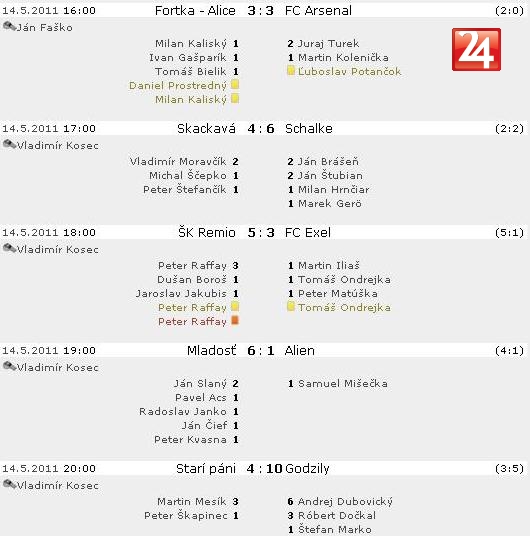 14.5.2011 16:00 Fortka - Alice 3 : 3 FC Arsenal (2:0)
Ján Faško
24

Milan Kaliský 1
Ivan Gašparík 1
Tomáš Bielik 1
Daniel Prostredný
Milan Kaliský

2 Juraj Turek
1 Martin Kolenička
Ľuboslav Potančok

14.5.2011 17:00 Skackavá 4 : 6 Schalke (2:2)
Vladimír Kosec

Vladimír Moravčík 2
Michal Ščepko 1
Peter Štefančík 1

2 Ján Brášeň
2 Ján Štubian
1 Milan Hrnčiar
1 Marek Gerö

14.5.2011 18:00 ŠK Remio 5 : 3 FC Exel (5:1)
Vladimír Kosec

Peter Raffay 3
Dušan Boroš 1
Jaroslav Jakubis 1
Peter Raffay
Peter Raffay

1 Martin Iliaš
1 Tomáš Ondrejka
1 Peter Matúška
Tomáš Ondrejka

14.5.2011 19:00 Mladosť 6 : 1 Alien (4:1)
Vladimír Kosec

Ján Slaný 2
Pavel Acs 1
Radoslav Janko 1
Ján Čief 1
Peter Kvasna 1

1 Samuel Mišečka

14.5.2011 20:00 Starí páni 4 : 10 Godzily (3:5)
Vladimír Kosec

Martin Mesík 3
Peter Škapinec 1

6 Andrej Dubovický
3 Róbert Dočkal
1 Štefan Marko